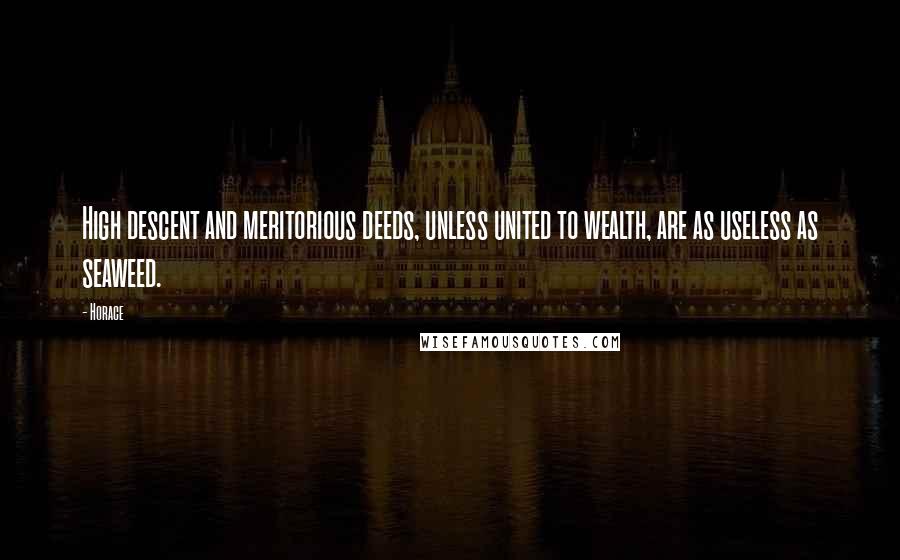 High descent and meritorious deeds, unless united to wealth, are as useless as seaweed.

- Horace

WISEFAMOUSQUOTES.COM